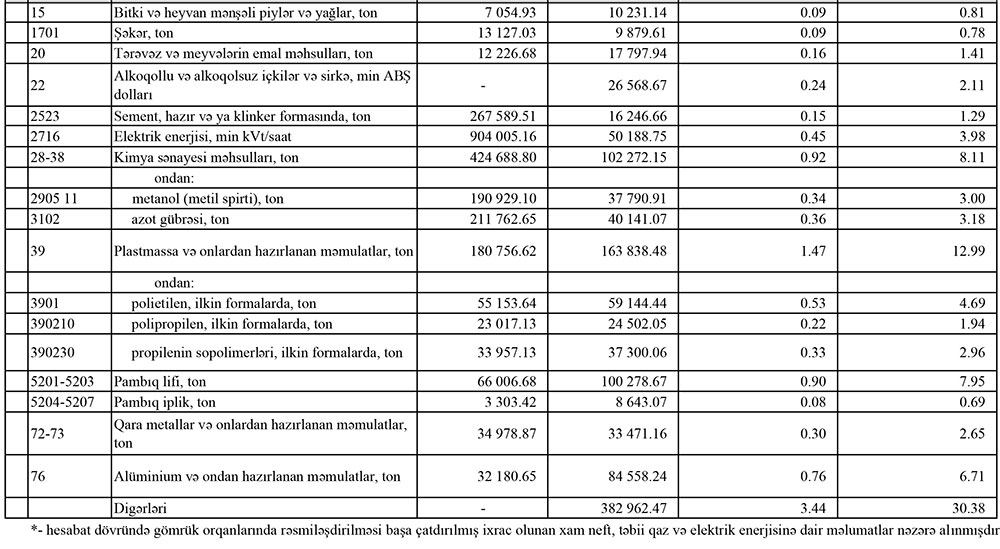 | | | | | | |
|---|---|---|---|---|---|
| 15 | Bitki və heyvan mənşəli piylər və yağlar, ton | 7 054.93 | 10 231.14 | 0.09 | 0.81 |
| 1701 | Şəkər, ton | 13 127.03 | 9 879.61 | 0.09 | 0.78 |
| 20 | Tərəvəz və meyvələrin emal məhsulları, ton | 12 226.68 | 17 797.94 | 0.16 | 1.41 |
| 22 | Alkoqollu və alkoqolsuz içkilər və sirkə, min ABŞ dolları | - | 26 568.67 | 0.24 | 2.11 |
| 2523 | Sement, hazır və ya klinker formasında, ton | 267 589.51 | 16 246.66 | 0.15 | 1.29 |
| 2716 | Elektrik enerjisi, min kVt/saat | 904 005.16 | 50 188.75 | 0.45 | 3.98 |
| 28-38 | Kimya sənayesi məhsulları, ton | 424 688.80 | 102 272.15 | 0.92 | 8.11 |
| | ondan: | | | | |
| 2905 11 | metanol (metil spirti), ton | 190 929.10 | 37 790.91 | 0.34 | 3.00 |
| 3102 | azot gübrəsi, ton | 211 762.65 | 40 141.07 | 0.36 | 3.18 |
| 39 | Plastmassa və onlardan hazırlanan məmulatlar, ton | 180 756.62 | 163 838.48 | 1.47 | 12.99 |
| | ondan: | | | | |
| 3901 | polietilen, ilkin formalarda, ton | 55 153.64 | 59 144.44 | 0.53 | 4.69 |
| 390210 | polipropilen, ilkin formalarda, ton | 23 017.13 | 24 502.05 | 0.22 | 1.94 |
| 390230 | propilenin sopolimerləri, ilkin formalarda, ton | 33 957.13 | 37 300.06 | 0.33 | 2.96 |
| 5201-5203 | Pambıq lifi, ton | 66 006.68 | 100 278.67 | 0.90 | 7.95 |
| 5204-5207 | Pambıq iplik, ton | 3 303.42 | 8 643.07 | 0.08 | 0.69 |
| 72-73 | Qara metallar və onlardan hazırlanan məmulatlar, ton | 34 978.87 | 33 471.16 | 0.30 | 2.65 |
| 76 | Alüminium və ondan hazırlanan məmulatlar, ton | 32 180.65 | 84 558.24 | 0.76 | 6.71 |
| | Digərləri | - | 382 962.47 | 3.44 | 30.38 |

*- hesabat dövründə gömrük orqanlarında rəsmiləşdirilməsi başa çatdırılmış ixrac olunan xam neft, təbii qaz və elektrik enerjisinə dair məlumatlar nəzərə alınmışdır